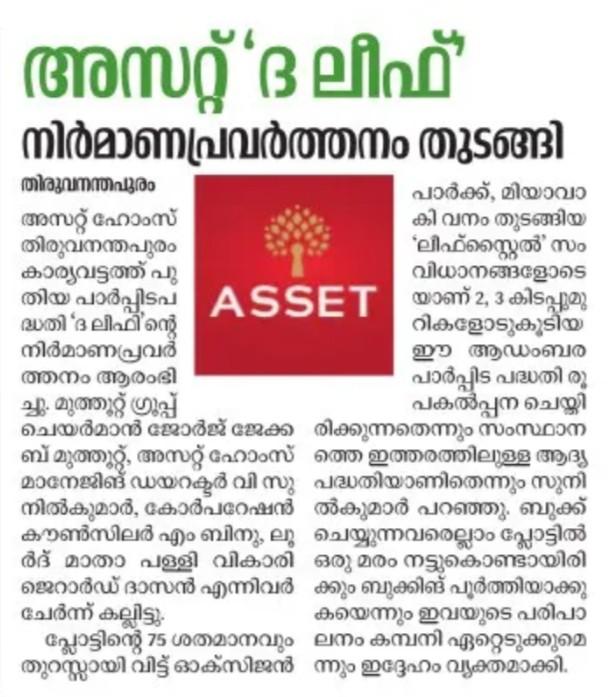 അസറ്റ് 'ദ ലീഫ്'
നിർമാണപ്രവർത്തനം തുടങ്ങി

തിരുവനന്തപുരം
അസറ്റ് ഹോംസ് തിരുവനന്തപുരം കാര്യവട്ടത്ത് പുതിയ പാർപ്പിടപദ്ധതി 'ദ ലീഫി'ന്റെ നിർമാണപ്രവർത്തനം ആരംഭിച്ചു. മുത്തൂറ്റ് ഗ്രൂപ്പ് ചെയർമാൻ ജോർജ് ജേക്കബ് മുത്തൂറ്റ്, അസറ്റ് ഹോംസ് മാനേജിങ് ഡയറക്ടർ വി സുനിൽകുമാർ, കോർപറേഷൻ കൗൺസിലർ എം ബിനു, ലൂർദ് മാതാ പള്ളി വികാരി ജെറാർഡ് ദാസൻ എന്നിവർ ചേർന്ന് കല്ലിട്ടു.

പ്ലോട്ടിന്റെ 75 ശതമാനവും തുറസ്സായി വിട്ട് ഓക്സിജൻ പാർക്ക്, മിയാവാകി വനം തുടങ്ങിയ 'ലീഫ്സ്റ്റൈൽ' സംവിധാനങ്ങളോടെയാണ് 2, 3 കിടപ്പുമുറികളോടുകൂടിയ ഈ ആഡംബര പാർപ്പിട പദ്ധതി രൂപകൽപ്പന ചെയ്തിരിക്കുന്നതെന്നും സംസ്ഥാനത്തെ ഇത്തരത്തിലുള്ള ആദ്യ പദ്ധതിയാണിതെന്നും സുനിൽകുമാർ പറഞ്ഞു. ബുക്ക് ചെയ്യുന്നവരെല്ലാം പ്ലോട്ടിൽ ഒരു മരം നട്ടുകൊണ്ടായിരിക്കും ബുക്കിങ് പൂർത്തിയാക്കുകയെന്നും ഇവയുടെ പരിപാലനം കമ്പനി ഏറ്റെടുക്കുമെന്നും ഇദ്ദേഹം വ്യക്തമാക്കി.

ASSET